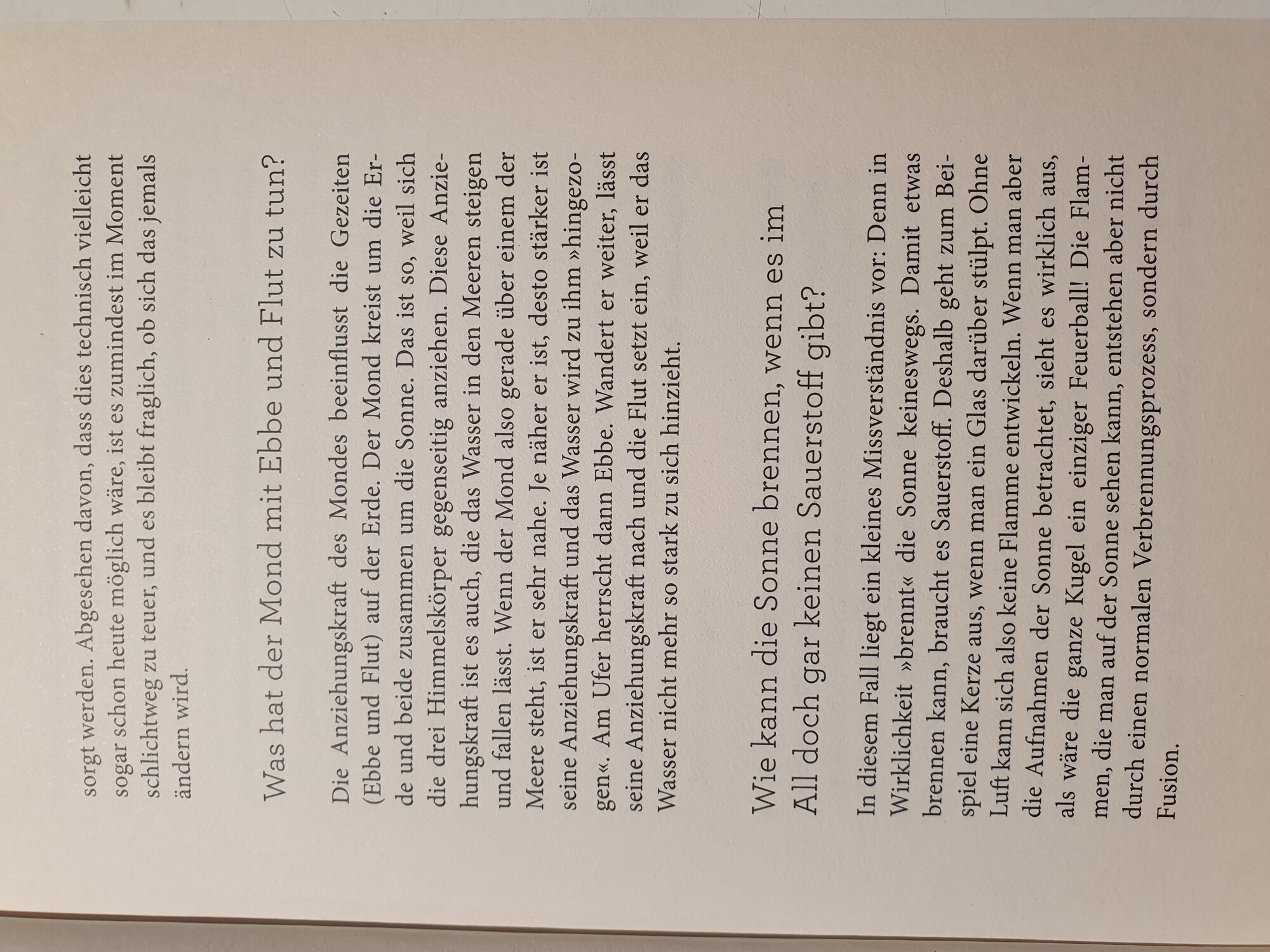 sorgt werden. Abgesehen davon, dass dies technisch vielleicht sogar schon heute möglich wäre, ist es zumindest im Moment schlichtweg zu teuer, und es bleibt fraglich, ob sich das jemals ändern wird.

Was hat der Mond mit Ebbe und Flut zu tun?

Die Anziehungskraft des Mondes beeinflusst die Gezeiten (Ebbe und Flut) auf der Erde. Der Mond kreist um die Erde und beide zusammen um die Sonne. Das ist so, weil sich die drei Himmelskörper gegenseitig anziehen. Diese Anziehungskraft ist es auch, die das Wasser in den Meeren steigen und fallen lässt. Wenn der Mond also gerade über einem der Meere steht, ist er sehr nahe. Je näher er ist, desto stärker ist seine Anziehungskraft und das Wasser wird zu ihm »hingezogen«. Am Ufer herrscht dann Ebbe. Wandert er weiter, lässt seine Anziehungskraft nach und die Flut setzt ein, weil er das Wasser nicht mehr so stark zu sich hinzieht.

Wie kann die Sonne brennen, wenn es im All doch gar keinen Sauerstoff gibt?

In diesem Fall liegt ein kleines Missverständnis vor: Denn in Wirklichkeit »brennt« die Sonne keineswegs. Damit etwas brennen kann, braucht es Sauerstoff. Deshalb geht zum Beispiel eine Kerze aus, wenn man ein Glas darüber stülpt. Ohne Luft kann sich also keine Flamme entwickeln. Wenn man aber die Aufnahmen der Sonne betrachtet, sieht es wirklich aus, als wäre die ganze Kugel ein einziger Feuerball! Die Flammen, die man auf der Sonne sehen kann, entstehen aber nicht durch einen normalen Verbrennungsprozess, sondern durch Fusion.